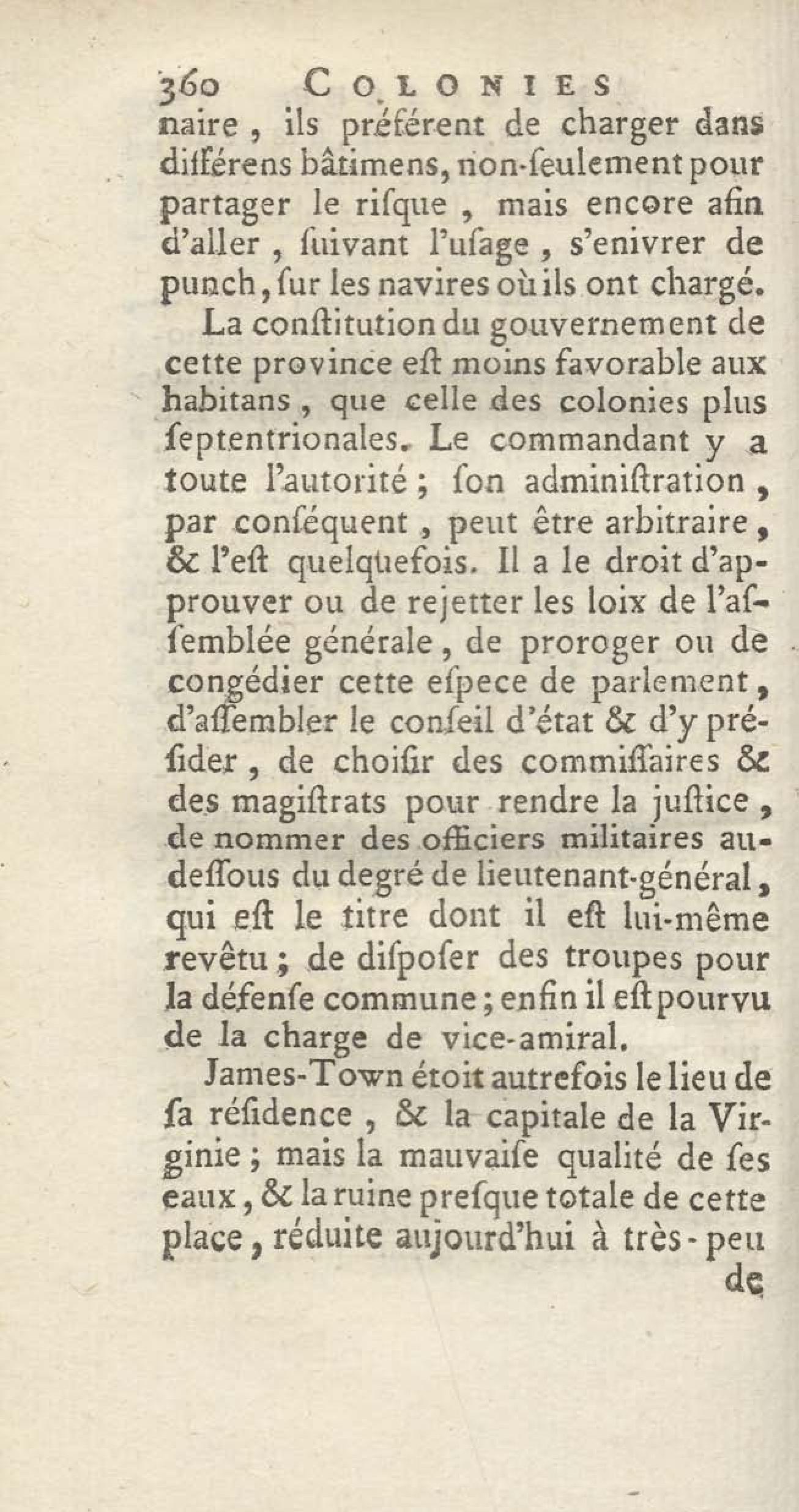 360 COLONIES

naire, ils préférent de charger dans différens bâtimens, non-ſeulement pour partager le riſque, mais encore afin d'aller, ſuivant l'uſage, s'enivrer de punch, ſur les navires où ils ont chargé.

La conſtitution du gouvernement de cette province eſt moins favorable aux habitans, que celle des colonies plus ſeptentrionales. Le commandant y a toute l'autorité; ſon adminiſtration, par conſéquent, peut être arbitraire, & l'eſt quelquefois. Il a le droit d'approuver ou de rejetter les loix de l'aſſemblée générale, de proroger ou de congédier cette eſpece de parlement, d'aſſembler le conſeil d'état & d'y préſider, de choiſir des commiſſaires & des magiſtrats pour rendre la juſtice, de nommer des officiers militaires au-deſſous du degré de lieutenant-général, qui eſt le titre dont il eſt lui-même revêtu; de diſpoſer des troupes pour la défenſe commune; enfin il eſt pourvu de la charge de vice-amiral.

James-Town étoit autrefois le lieu de ſa réſidence, & la capitale de la Virginie; mais la mauvaiſe qualité de ſes eaux, & la ruine preſque totale de cette place, réduite aujourd'hui à très-peu de